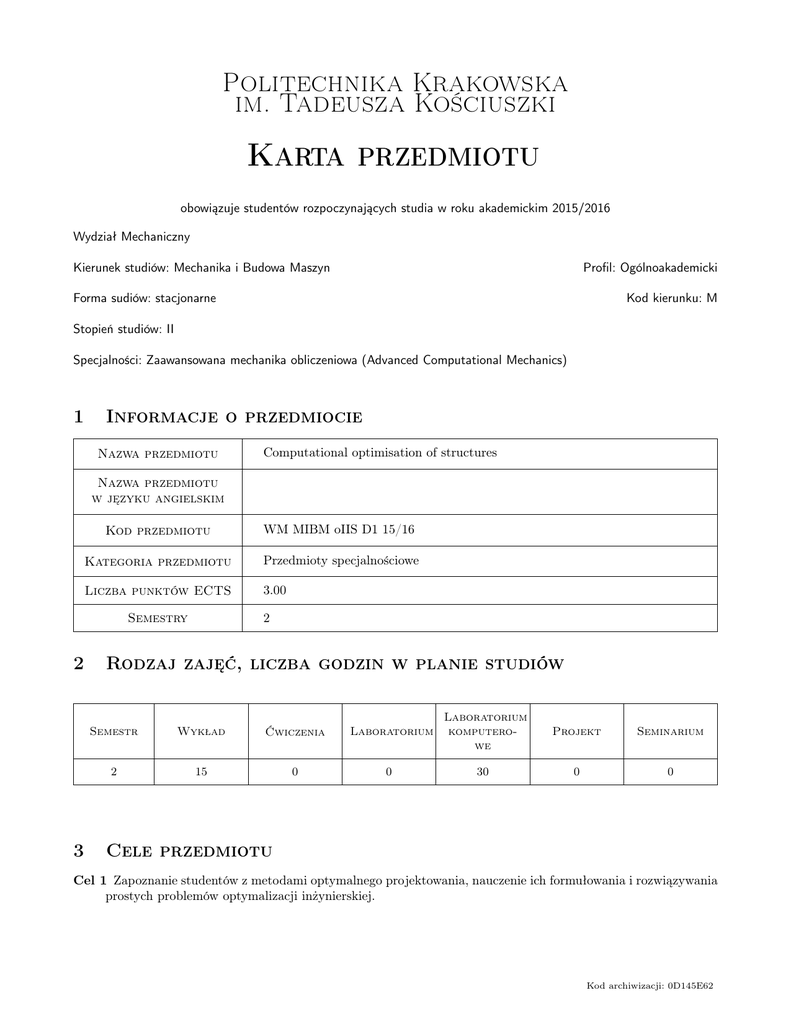 Politechnika Krakowska
im. Tadeusza Kościuszki

Karta przedmiotu

obowiązuje studentów rozpoczynających studia w roku akademickim 2015/2016

Wydział Mechaniczny

Kierunek studiów: Mechanika i Budowa Maszyn

Profil: Ogólnoakademicki

Forma sudiów: stacjonarne

Kod kierunku: M

Stopień studiów: II

Specjalności: Zaawansowana mechanika obliczeniowa (Advanced Computational Mechanics)

1 Informacje o przedmiocie

| Nazwa przedmiotu | Computational optimisation of structures |
|---|---|
| Nazwa przedmiotu w języku angielskim | |
| Kod przedmiotu | WM MIBM oIIS D1 15/16 |
| Kategoria przedmiotu | Przedmioty specjalnościowe |
| Liczba punktów ECTS | 3.00 |
| Semestry | 2 |

2 Rodzaj zajęć, liczba godzin w planie studiów

| Semestr | Wykład | Ćwiczenia | Laboratorium | Laboratorium komputerowe | Projekt | Seminarium |
|---|---|---|---|---|---|---|
| 2 | 15 | 0 | 0 | 30 | 0 | 0 |

3 Cele przedmiotu

Cel 1 Zapoznanie studentów z metodami optymalnego projektowania, nauczenie ich formułowania i rozwiązywania prostych problemów optymalizacji inżynierskiej.

Kod archiwizacji: 0D145E62